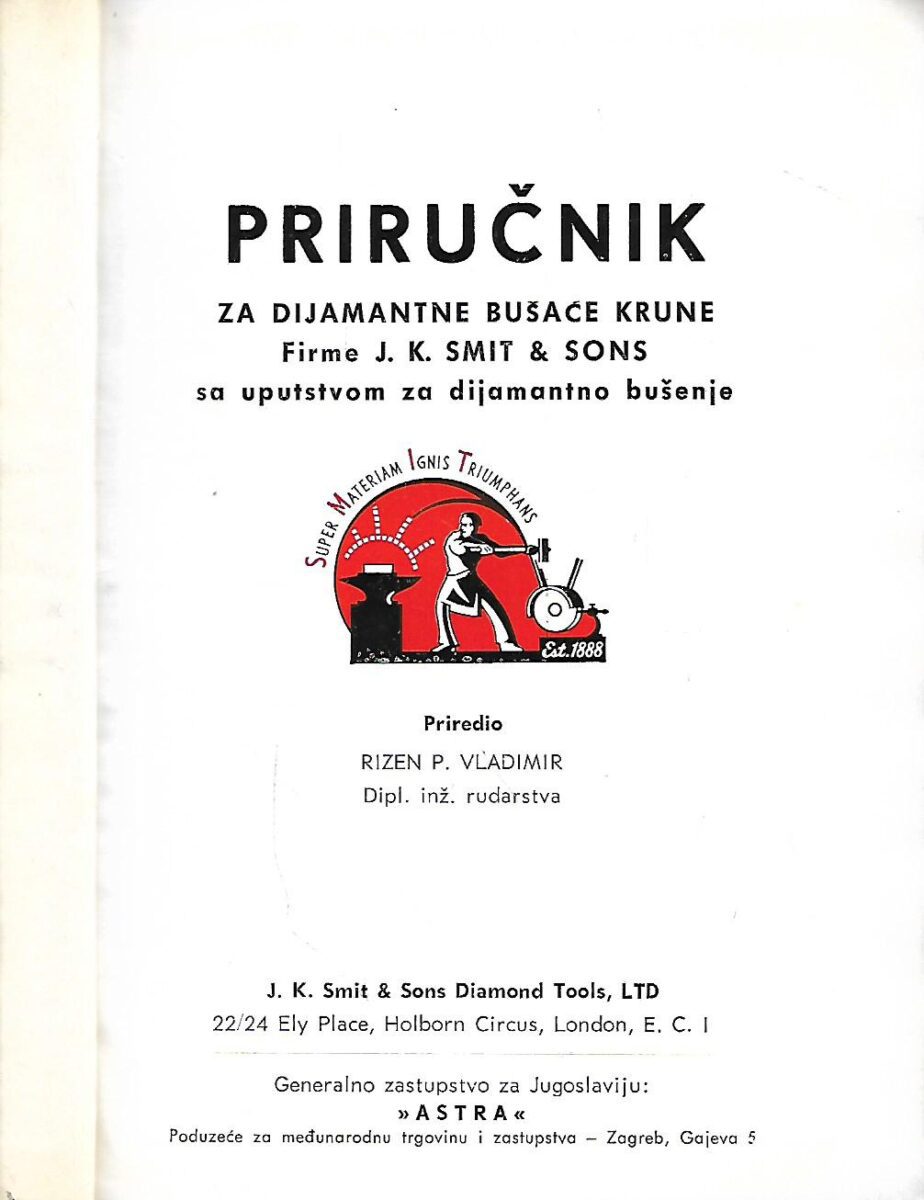 PRIRUČNIK

ZA DIJAMANTNE BUŠAĆE KRUNE
Firme J. K. SMIT & SONS
sa uputstvom za dijamantno bušenje

SUPER MATERIAM IGNIS TRIUMPHANS

Est. 1888

Priredio
RIZEN P. VLADIMIR
Dipl. inž. rudarstva

J. K. Smit & Sons Diamond Tools, LTD
22/24 Ely Place, Holborn Circus, London, E. C. I

Generalno zastupstvo za Jugoslaviju:
»ASTRA«
Poduzeće za međunarodnu trgovinu i zastupstva – Zagreb, Gajeva 5